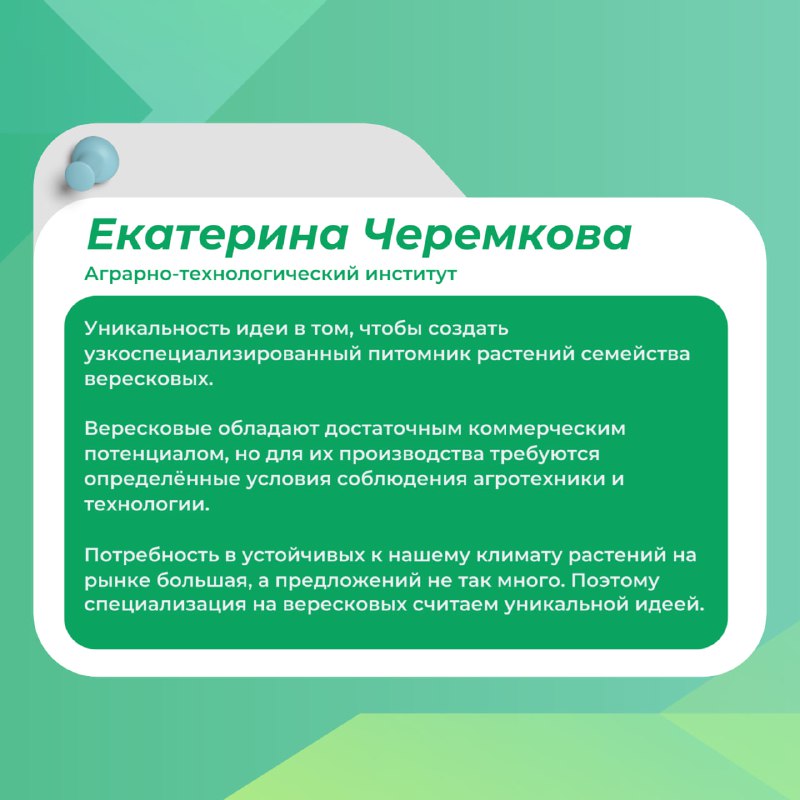 Екатерина Черемкова

Аграрно-технологический институт

Уникальность идеи в том, чтобы создать узкоспециализированный питомник растений семейства вересковых.

Вересковые обладают достаточным коммерческим потенциалом, но для их производства требуются определённые условия соблюдения агротехники и технологии.

Потребность в устойчивых к нашему климату растений на рынке большая, а предложений не так много. Поэтому специализация на вересковых считаем уникальной идеей.